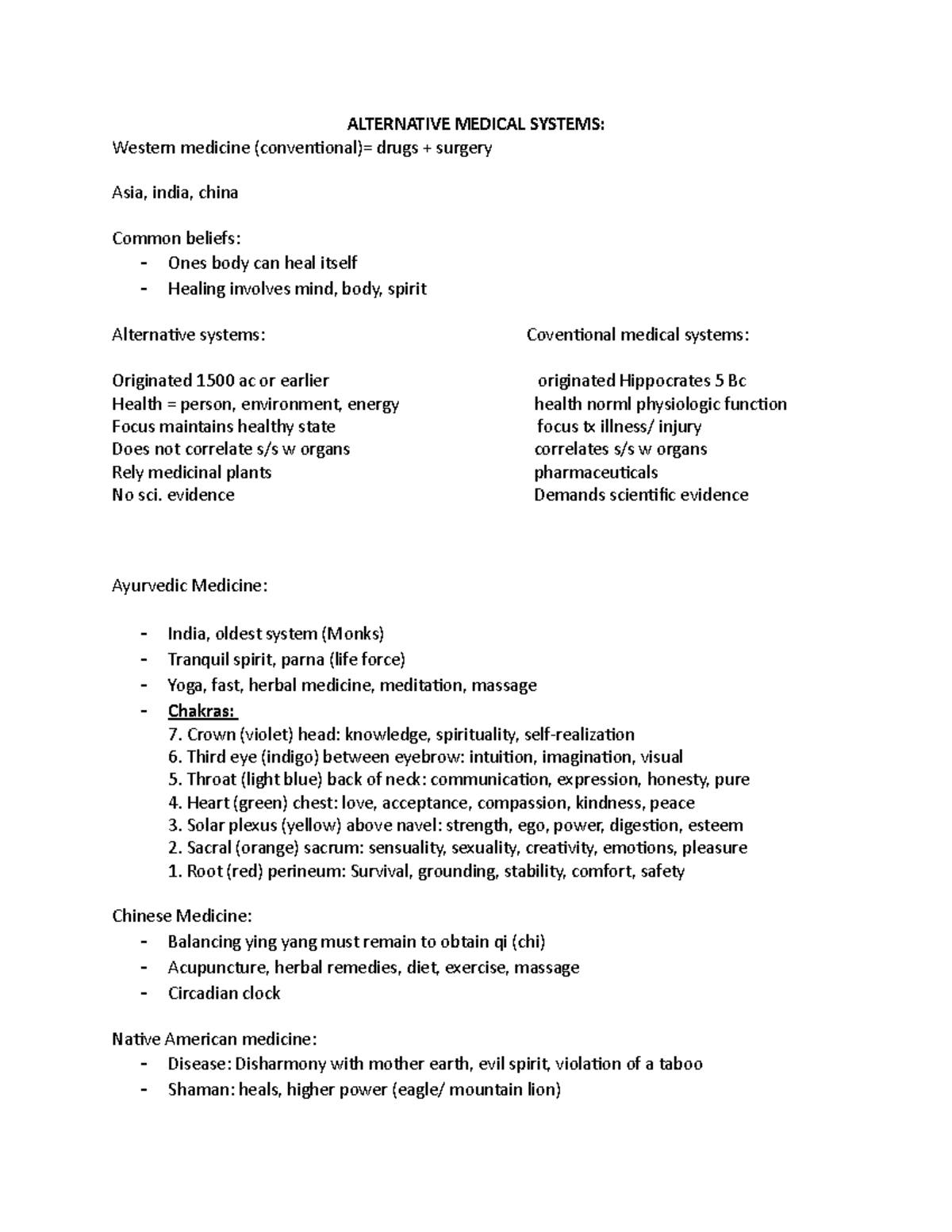 ALTERNATIVE MEDICAL SYSTEMS:
Western medicine (conventional)= drugs + surgery

Asia, india, china

Common beliefs:
- Ones body can heal itself
- Healing involves mind, body, spirit

Alternative systems:

Originated 1500 ac or earlier
Health = person, environment, energy
Focus maintains healthy state
Does not correlate s/s w organs
Rely medicinal plants
No sci. evidence

Coventional medical systems:

originated Hippocrates 5 Bc
health norml physiologic function
focus tx illness/ injury
correlates s/s w organs
pharmaceuticals
Demands scientific evidence

Ayurvedic Medicine:

- India, oldest system (Monks)
- Tranquil spirit, parna (life force)
- Yoga, fast, herbal medicine, meditation, massage
- Chakras:
7. Crown (violet) head: knowledge, spirituality, self-realization
6. Third eye (indigo) between eyebrow: intuition, imagination, visual
5. Throat (light blue) back of neck: communication, expression, honesty, pure
4. Heart (green) chest: love, acceptance, compassion, kindness, peace
3. Solar plexus (yellow) above navel: strength, ego, power, digestion, esteem
2. Sacral (orange) sacrum: sensuality, sexuality, creativity, emotions, pleasure
1. Root (red) perineum: Survival, grounding, stability, comfort, safety

Chinese Medicine:
- Balancing ying yang must remain to obtain qi (chi)
- Acupuncture, herbal remedies, diet, exercise, massage
- Circadian clock

Native American medicine:
- Disease: Disharmony with mother earth, evil spirit, violation of a taboo
- Shaman: heals, higher power (eagle/ mountain lion)